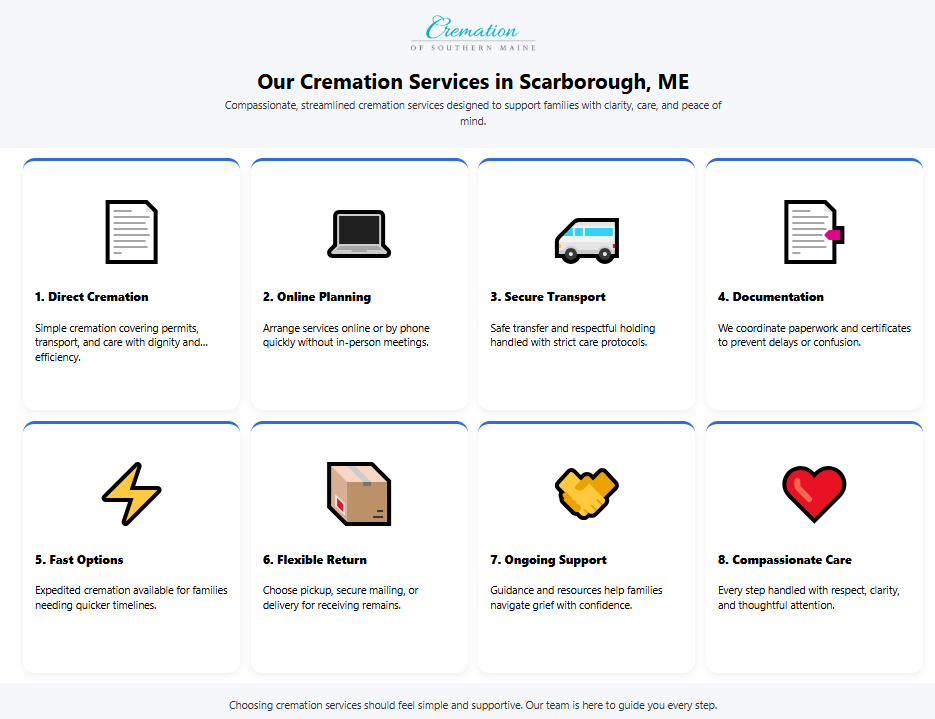 Cremation
OF SOUTHERN MAINE

Our Cremation Services in Scarborough, ME

Compassionate, streamlined cremation services designed to support families with clarity, care, and peace of mind.

1. Direct Cremation

Simple cremation covering permits, transport, and care with dignity and... efficiency.

2. Online Planning

Arrange services online or by phone quickly without in-person meetings.

3. Secure Transport

Safe transfer and respectful holding handled with strict care protocols.

4. Documentation

We coordinate paperwork and certificates to prevent delays or confusion.

5. Fast Options

Expedited cremation available for families needing quicker timelines.

6. Flexible Return

Choose pickup, secure mailing, or delivery for receiving remains.

7. Ongoing Support

Guidance and resources help families navigate grief with confidence.

8. Compassionate Care

Every step handled with respect, clarity, and thoughtful attention.

Choosing cremation services should feel simple and supportive. Our team is here to guide you every step.